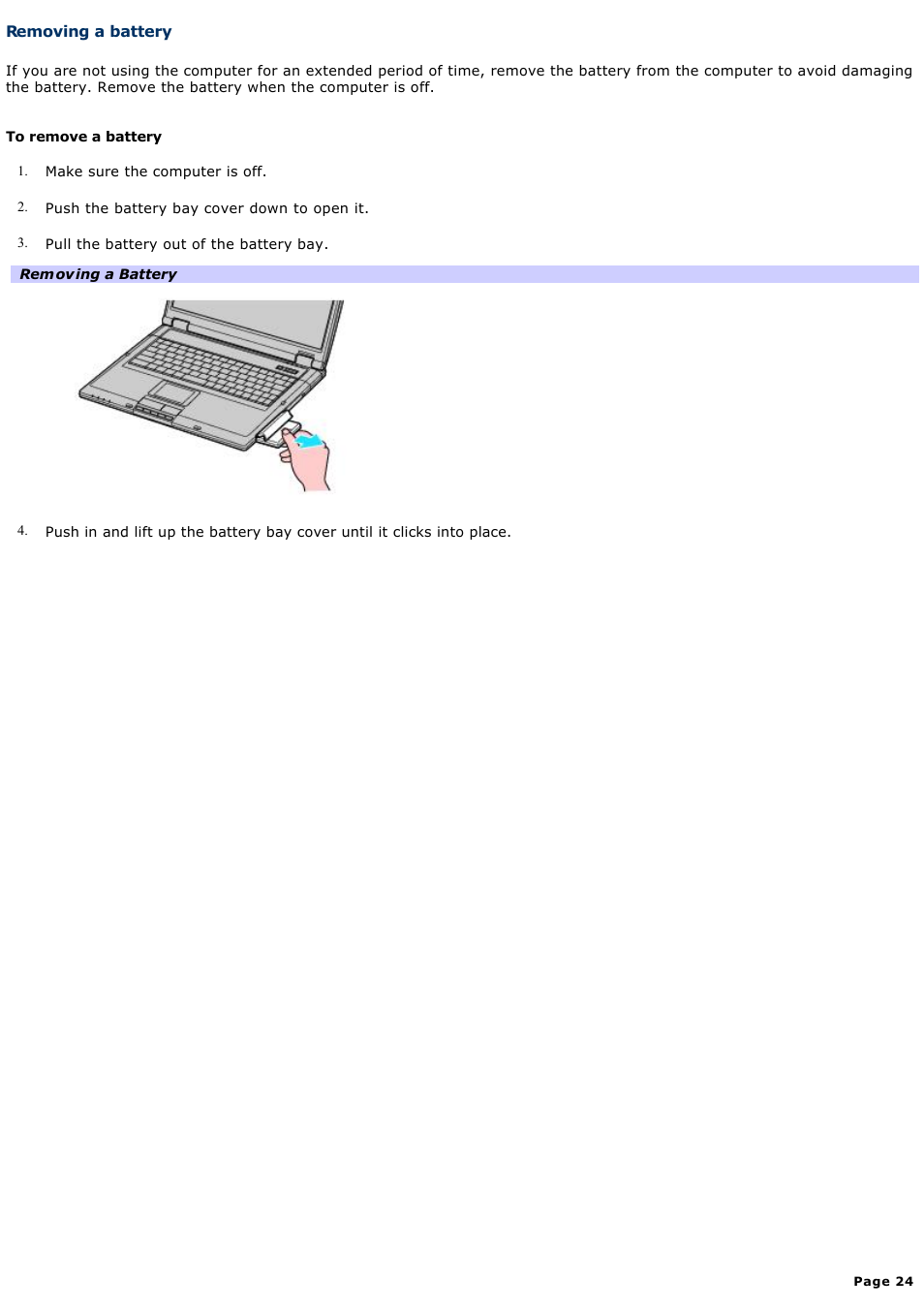 Removing a battery

If you are not using the computer for an extended period of time, remove the battery from the computer to avoid damaging the battery. Remove the battery when the computer is off.

To remove a battery

1. Make sure the computer is off.

2. Push the battery bay cover down to open it.

3. Pull the battery out of the battery bay.

Removing a Battery

4. Push in and lift up the battery bay cover until it clicks into place.

Page 24